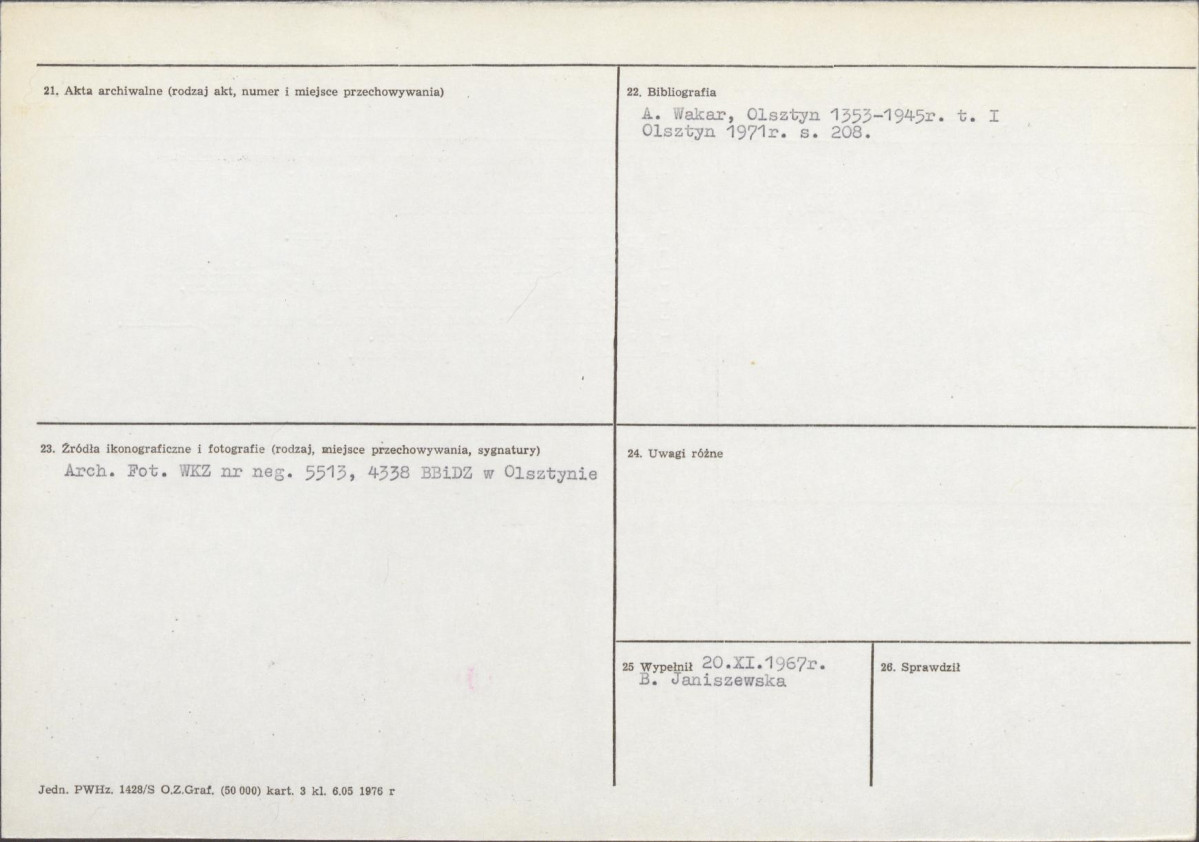 21. Akta archiwalne (rodzaj akt, numer i miejsce przechowywania)

22. Bibliografia
A. Wakar, Olsztyn 1353-1945r. t. I
Olsztyn 1971r. s. 208.

23. Źródła ikonograficzne i fotografie (rodzaj, miejsce przechowywania, sygnatury)
Arch. Fot. WKZ nr neg. 5513, 4338 BBiDZ w Olsztynie

24. Uwagi różne

25 Wypełnił 20.XI.1967r.
B. Janiszewska

26. Sprawdził

Jedn. PWHz. 1428/S O.Z.Graf. (50 000) kart. 3 kl. 6.05 1976 r